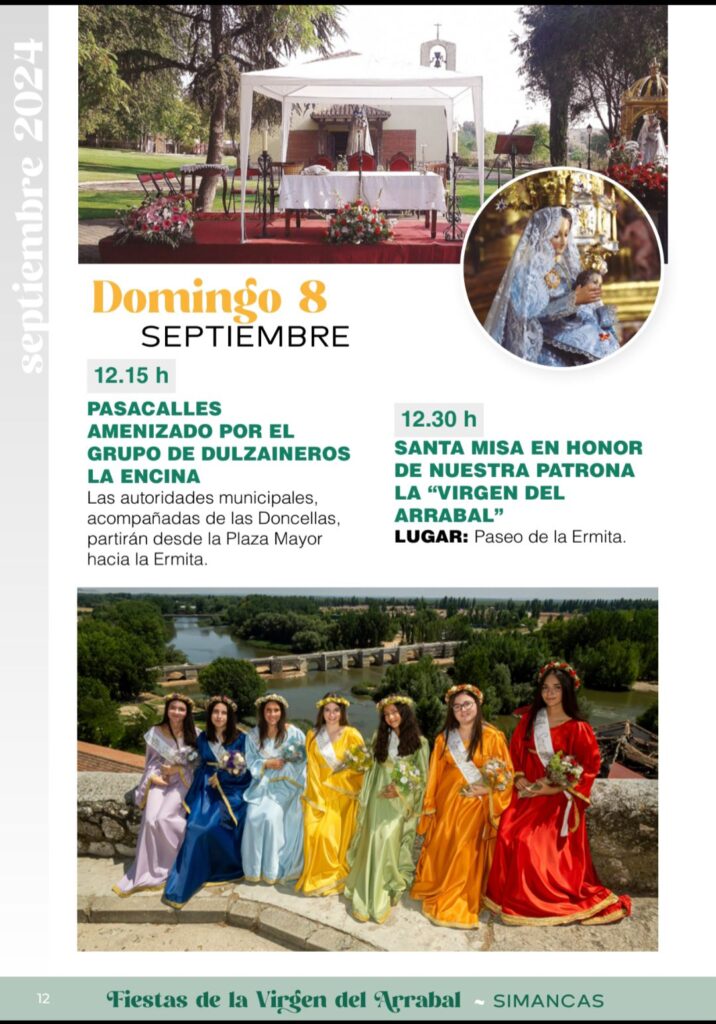 septiembre 2024

Domingo 8
SEPTIEMBRE

12.15 h

PASACALLES AMENIZADO POR EL GRUPO DE DULZAINEROS LA ENCINA

Las autoridades municipales, acompañadas de las Doncellas, partirán desde la Plaza Mayor hacia la Ermita.

12.30 h

SANTA MISA EN HONOR DE NUESTRA PATRONA LA "VIRGEN DEL ARRABAL"

LUGAR: Paseo de la Ermita.

12

Fiestas de la Virgen del Arrabal ~ SIMANCAS